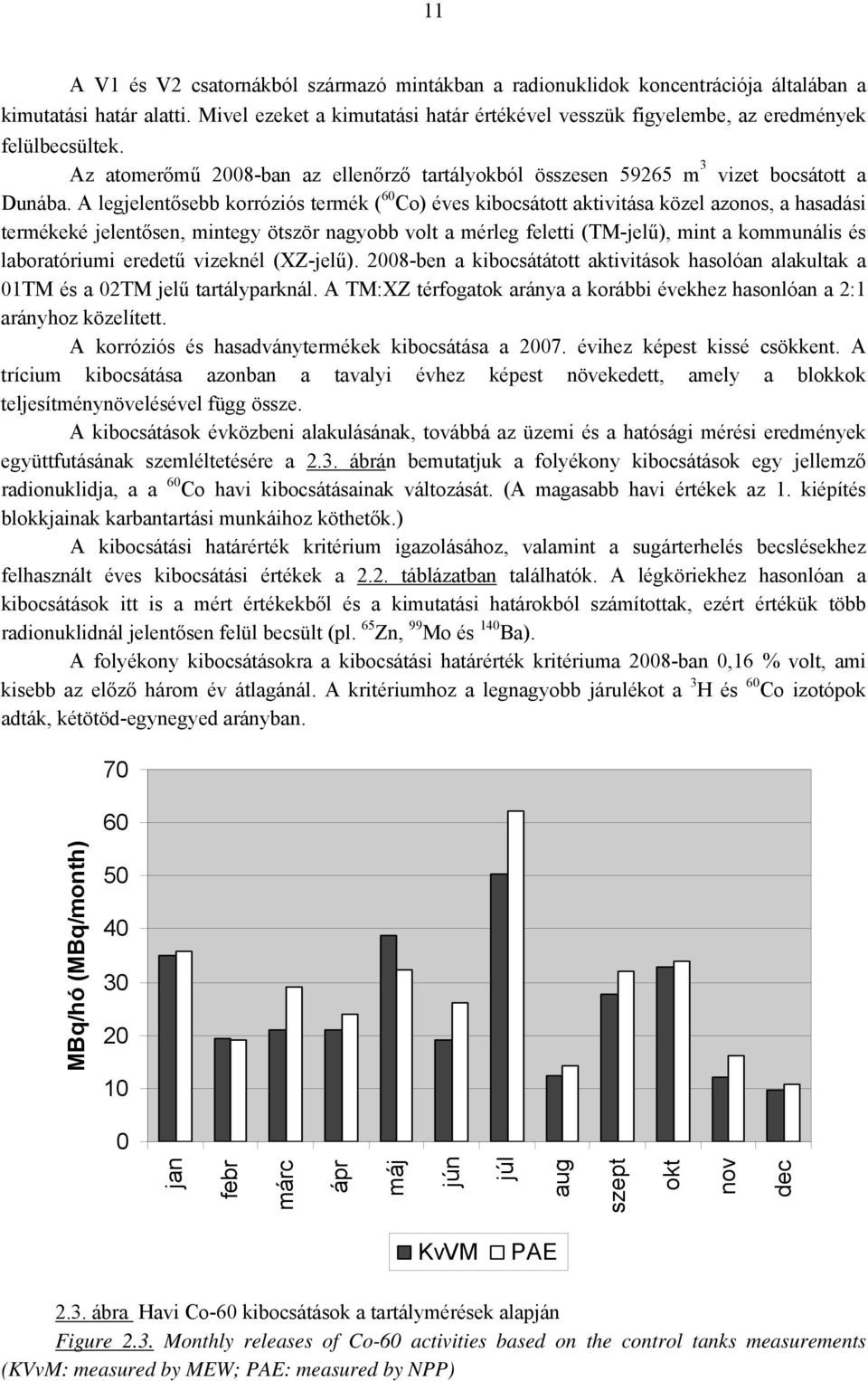 11

A V1 és V2 csatornákból származó mintákban a radionuklidok koncentrációja általában a kimutatási határ alatti. Mivel ezeket a kimutatási határ értékével vesszük figyelembe, az eredmények felülbecsültek.

Az atomerőmű 2008-ban az ellenőrző tartályokból összesen 59265 $m^3$ vizet bocsátott a Dunába. A legjelentősebb korróziós termék ($^{60}Co$) éves kibocsátott aktivitása közel azonos, a hasadási termékeké jelentősen, mintegy ötször nagyobb volt a mérleg feletti (TM-jelű), mint a kommunális és laboratóriumi eredetű vizeknél (XZ-jelű). 2008-ben a kibocsátátott aktivitások hasolóan alakultak a 01TM és a 02TM jelű tartályparknál. A TM:XZ térfogatok aránya a korábbi évekhez hasonlóan a 2:1 arányhoz közelített.

A korróziós és hasadványtermékek kibocsátása a 2007. évihez képest kissé csökkent. A trícium kibocsátása azonban a tavalyi évhez képest növekedett, amely a blokkok teljesítménynövelésével függ össze.

A kibocsátások évközbeni alakulásának, továbbá az üzemi és a hatósági mérési eredmények együttfutásának szemléltetésére a 2.3. ábrán bemutatjuk a folyékony kibocsátások egy jellemző radionuklidja, a a $^{60}Co$ havi kibocsátásainak változását. (A magasabb havi értékek az 1. kiépítés blokkjainak karbantartási munkáihoz köthetők.)

A kibocsátási határérték kritérium igazolásához, valamint a sugárterhelés becslésekhez felhasznált éves kibocsátási értékek a 2.2. táblázatban találhatók. A légköriekhez hasonlóan a kibocsátások itt is a mért értékekből és a kimutatási határokból számítottak, ezért értékük több radionuklidnál jelentősen felül becsült (pl. $^{65}Zn$, $^{99}Mo$ és $^{140}Ba$).

A folyékony kibocsátásokra a kibocsátási határérték kritériuma 2008-ban 0,16 % volt, ami kisebb az előző három év átlagánál. A kritériumhoz a legnagyobb járulékot a $^{3}H$ és $^{60}Co$ izotópok adták, kétötöd-egynegyed arányban.

MBq/hó (MBq/month)
70
60
50
40
30
20
10
0
jan febr márc ápr máj jún júl aug szept okt nov dec
KvVM PAE

2.3. ábra Havi Co-60 kibocsátások a tartálymérések alapján
Figure 2.3. Monthly releases of Co-60 activities based on the control tanks measurements (KVvM: measured by MEW; PAE: measured by NPP)